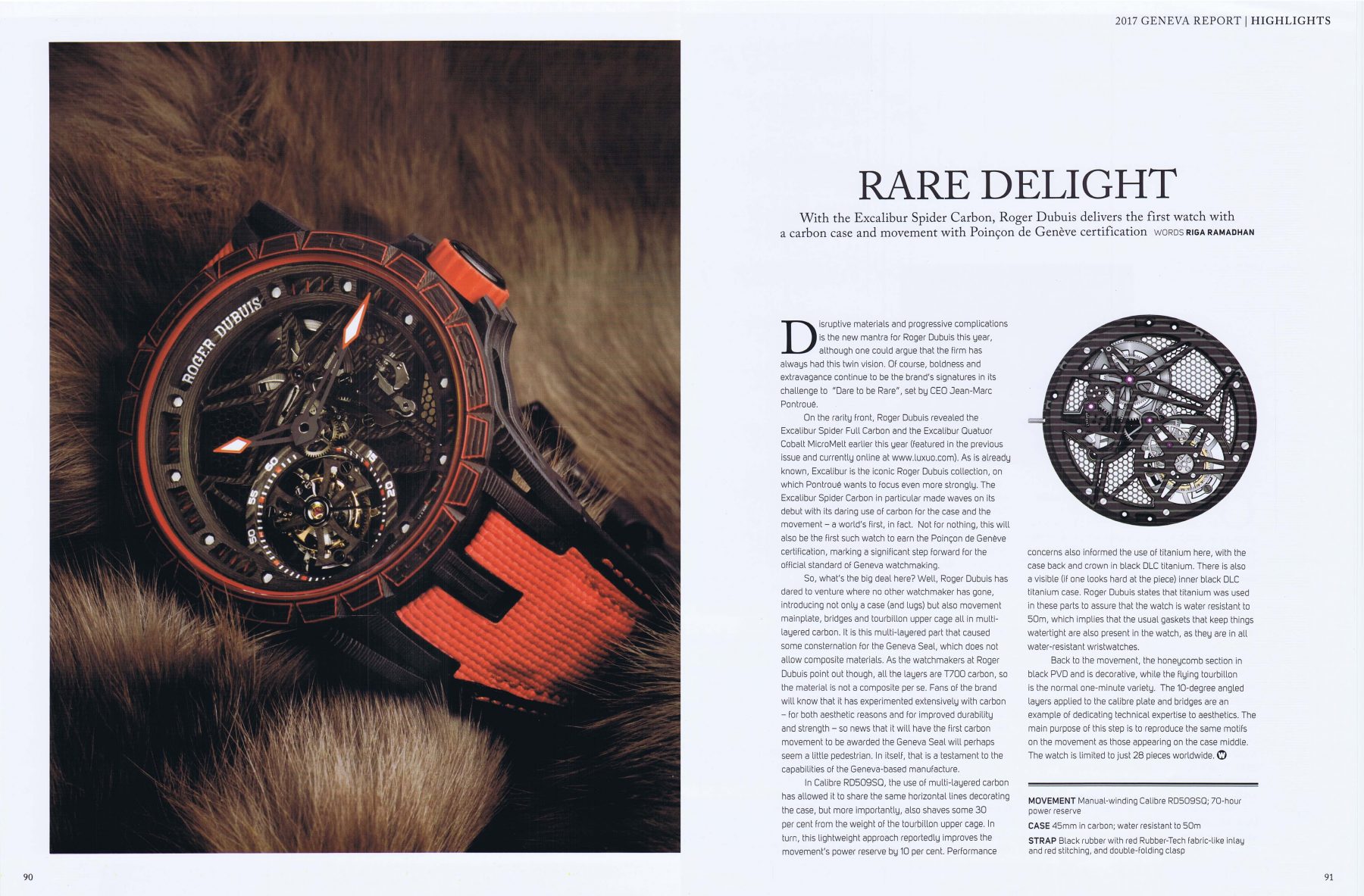 2017 GENEVA REPORT | HIGHLIGHTS

ROGER DUBUIS

RARE DELIGHT

With the Excalibur Spider Carbon, Roger Dubuis delivers the first watch with a carbon case and movement with Poinçon de Genève certification WORDS RIGA RAMADHAN

Disruptive materials and progressive complications is the new mantra for Roger Dubuis this year, although one could argue that the firm has always had this twin vision. Of course, boldness and extravagance continue to be the brand's signatures in its challenge to "Dare to be Rare", set by CEO Jean-Marc Pontroué.

On the rarity front, Roger Dubuis revealed the Excalibur Spider Full Carbon and the Excalibur Quatuor Cobalt MicroMelt earlier this year (featured in the previous issue and currently online at www.luxuo.com). As is already known, Excalibur is the iconic Roger Dubuis collection, on which Pontroué wants to focus even more strongly. The Excalibur Spider Carbon in particular made waves on its debut with its daring use of carbon for the case and the movement – a world's first, in fact. Not for nothing, this will also be the first such watch to earn the Poinçon de Genève certification, marking a significant step forward for the official standard of Geneva watchmaking.

So, what's the big deal here? Well, Roger Dubuis has dared to venture where no other watchmaker has gone, introducing not only a case (and lugs) but also movement mainplate, bridges and tourbillon upper cage all in multi-layered carbon. It is this multi-layered part that caused some consternation for the Geneva Seal, which does not allow composite materials. As the watchmakers at Roger Dubuis point out though, all the layers are T700 carbon, so the material is not a composite per se. Fans of the brand will know that it has experimented extensively with carbon – for both aesthetic reasons and for improved durability and strength – so news that it will have the first carbon movement to be awarded the Geneva Seal will perhaps seem a little pedestrian. In itself, that is a testament to the capabilities of the Geneva-based manufacture.

In Calibre RD509SQ, the use of multi-layered carbon has allowed it to share the same horizontal lines decorating the case, but more importantly, also shaves some 30 per cent from the weight of the tourbillon upper cage. In turn, this lightweight approach reportedly improves the movement's power reserve by 10 per cent. Performance concerns also informed the use of titanium here, with the case back and crown in black DLC titanium. There is also a visible (if one looks hard at the piece) inner black DLC titanium case. Roger Dubuis states that titanium was used in these parts to assure that the watch is water resistant to 50m, which implies that the usual gaskets that keep things watertight are also present in the watch, as they are in all water-resistant wristwatches.

Back to the movement, the honeycomb section in black PVD and is decorative, while the flying tourbillon is the normal one-minute variety. The 10-degree angled layers applied to the calibre plate and bridges are an example of dedicating technical expertise to aesthetics. The main purpose of this step is to reproduce the same motifs on the movement as those appearing on the case middle. The watch is limited to just 28 pieces worldwide.

MOVEMENT Manual-winding Calibre RD509SQ; 70-hour power reserve
CASE 45mm in carbon; water resistant to 50m
STRAP Black rubber with red Rubber-Tech fabric-like inlay and red stitching, and double-folding clasp

90

91